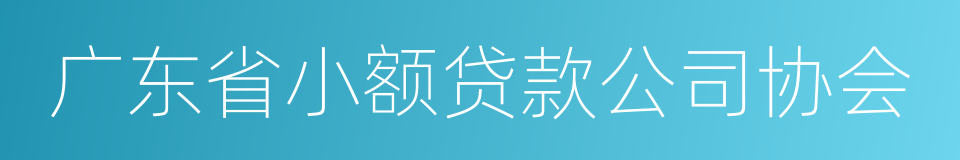 广东省小额贷款公司协会